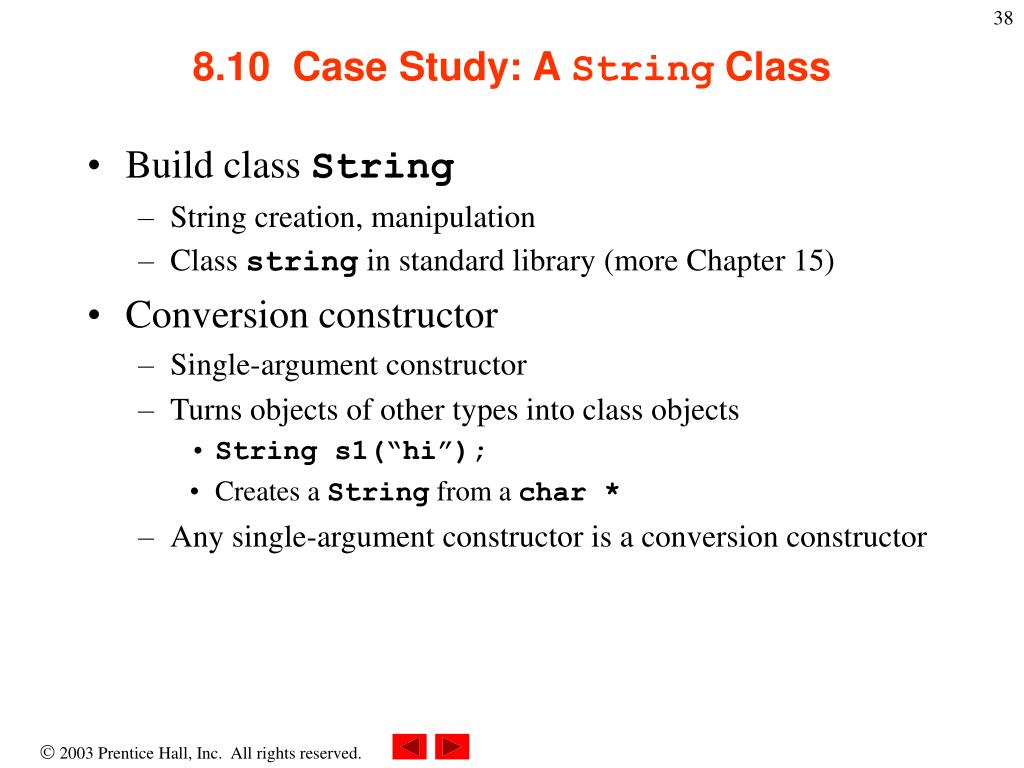 38

8.10 Case Study: A String Class

• Build class String
– String creation, manipulation
– Class string in standard library (more Chapter 15)

• Conversion constructor
– Single-argument constructor
– Turns objects of other types into class objects
• String s1(“hi”);
• Creates a String from a char *
– Any single-argument constructor is a conversion constructor

© 2003 Prentice Hall, Inc. All rights reserved.